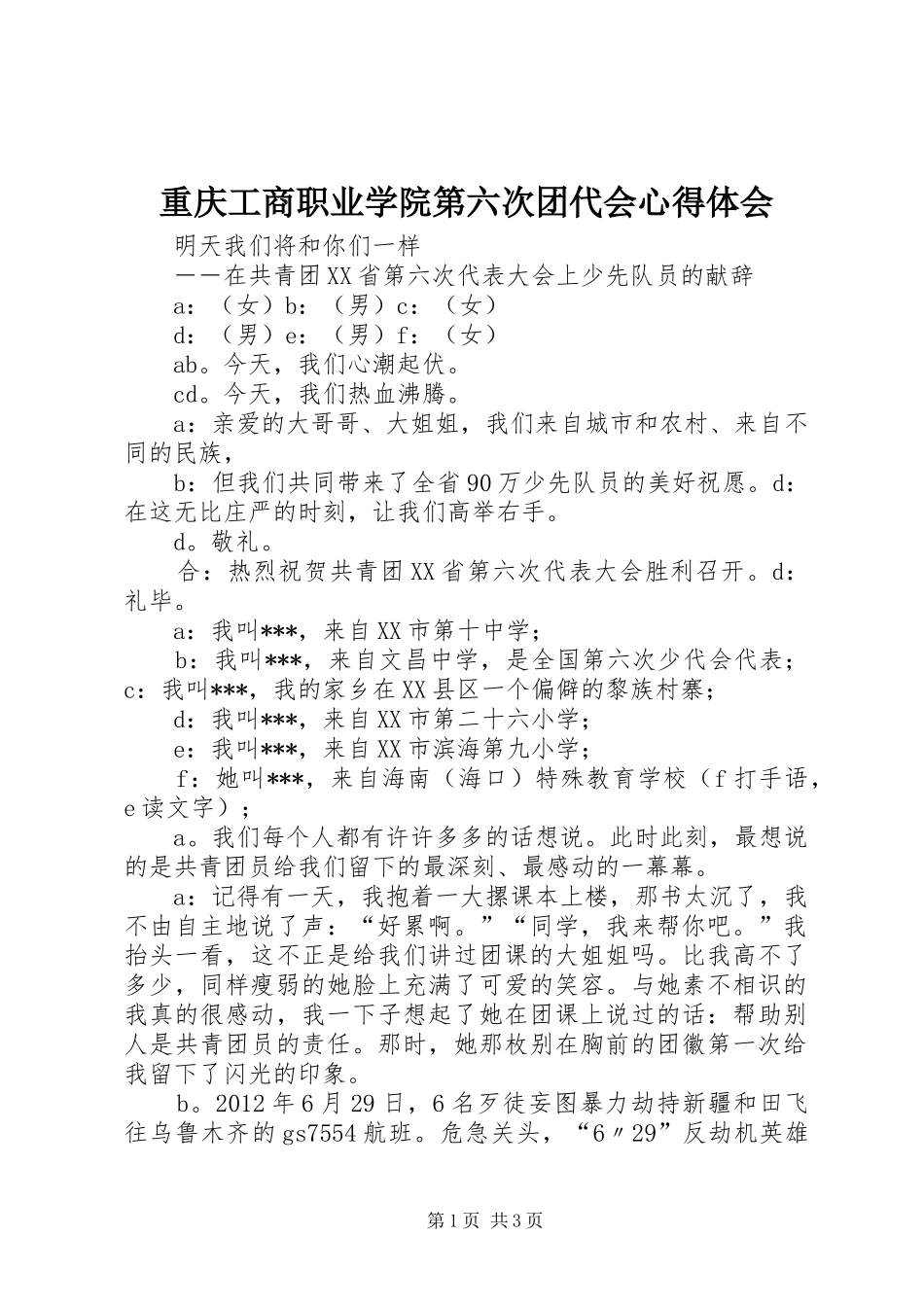 重庆工商职业学院第六次团代会心得体会

明天我们将和你们一样

——在共青团XX省第六次代表大会上少先队员的献辞

a：（女）b：（男）c：（女）

d：（男）e：（男）f：（女）

ab。今天，我们心潮起伏。

cd。今天，我们热血沸腾。

a：亲爱的大哥哥、大姐姐，我们来自城市和农村、来自不同的民族，

b：但我们共同带来了全省90万少先队员的美好祝愿。d：在这无比庄严的时刻，让我们高举右手。

d。敬礼。

合：热烈祝贺共青团XX省第六次代表大会胜利召开。d：礼毕。

a：我叫***，来自XX市第十中学；

b：我叫***，来自文昌中学，是全国第六次少代会代表；c：我叫***，我的家乡在XX县区一个偏僻的黎族村寨；

d：我叫***，来自XX市第二十六小学；

e：我叫***，来自XX市滨海第九小学；

f：她叫***，来自海南（海口）特殊教育学校（f打手语，e读文字）；

a。我们每个人都有许许多多的话想说。此时此刻，最想说的是共青团员给我们留下的最深刻、最感动的一幕幕。

a：记得有一天，我抱着一大摞课本上楼，那书太沉了，我不由自主地说了声：“好累啊。”“同学，我来帮你吧。”我抬头一看，这不正是给我们讲过团课的大姐姐吗。比我高不了多少，同样瘦弱的她脸上充满了可爱的笑容。与她素不相识的我真的很感动，我一下子想起了她在团课上说过的话：帮助别人是共青团员的责任。那时，她那枚别在胸前的团徽第一次给我留下了闪光的印象。

b。2012年6月29日，6名歹徒妄图暴力劫持新疆和田飞往乌鲁木齐的gs7554航班。危急关头，“6〃29”反劫机英雄

第1页 共3页